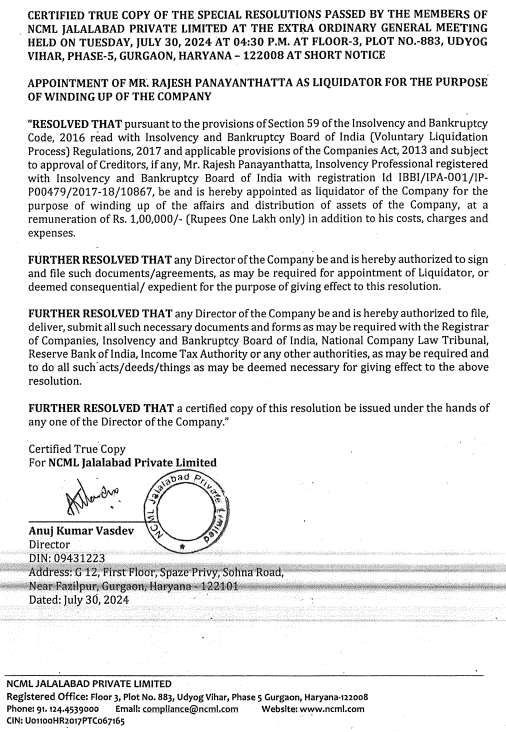 CERTIFIED TRUE COPY OF THE SPECIAL RESOLUTIONS PASSED BY THE MEMBERS OF NCML JALALABAD PRIVATE LIMITED AT THE EXTRA ORDINARY GENERAL MEETING HELD ON TUESDAY, JULY 30, 2024 AT 04:30 P.M. AT FLOOR-3, PLOT NO.-883, UDYOG VIHAR, PHASE-5, GURGAON, HARYANA – 122008 AT SHORT NOTICE

APPOINTMENT OF MR. RAJESH PANAYANTHATTA AS LIQUIDATOR FOR THE PURPOSE OF WINDING UP OF THE COMPANY

"RESOLVED THAT pursuant to the provisions of Section 59 of the Insolvency and Bankruptcy Code, 2016 read with Insolvency and Bankruptcy Board of India (Voluntary Liquidation Process) Regulations, 2017 and applicable provisions of the Companies Act, 2013 and subject to approval of Creditors, if any, Mr. Rajesh Panayanthatta, Insolvency Professional registered with Insolvency and Bankruptcy Board of India with registration Id IBBI/IPA-001/IP-P00479/2017-18/10867, be and is hereby appointed as liquidator of the Company for the purpose of winding up of the affairs and distribution of assets of the Company, at a remuneration of Rs. 1,00,000/- (Rupees One Lakh only) in addition to his costs, charges and expenses.

FURTHER RESOLVED THAT any Director of the Company be and is hereby authorized to sign and file such documents/agreements, as may be required for appointment of Liquidator, or deemed consequential/ expedient for the purpose of giving effect to this resolution.

FURTHER RESOLVED THAT any Director of the Company be and is hereby authorized to file, deliver, submit all such necessary documents and forms as may be required with the Registrar of Companies, Insolvency and Bankruptcy Board of India, National Company Law Tribunal, Reserve Bank of India, Income Tax Authority or any other authorities, as may be required and to do all such acts/deeds/things as may be deemed necessary for giving effect to the above resolution.

FURTHER RESOLVED THAT a certified copy of this resolution be issued under the hands of any one of the Director of the Company."

Certified True Copy
For NCML Jalalabad Private Limited

NCML Jalalabad Private Limited

Anuj Kumar Vasdev
Director
DIN: 09431223
Address: G 12, First Floor, Spaze Privy, Sohna Road, Near Fazilpur, Gurgaon, Haryana - 122101
Dated: July 30, 2024

NCML JALALABAD PRIVATE LIMITED
Registered Office: Floor 3, Plot No. 883, Udyog Vihar, Phase 5 Gurgaon, Haryana-122008
Phone: 91. 124.4539000 Email: compliance@ncml.com Website: www.ncml.com
CIN: U01100HR2017PTC067165